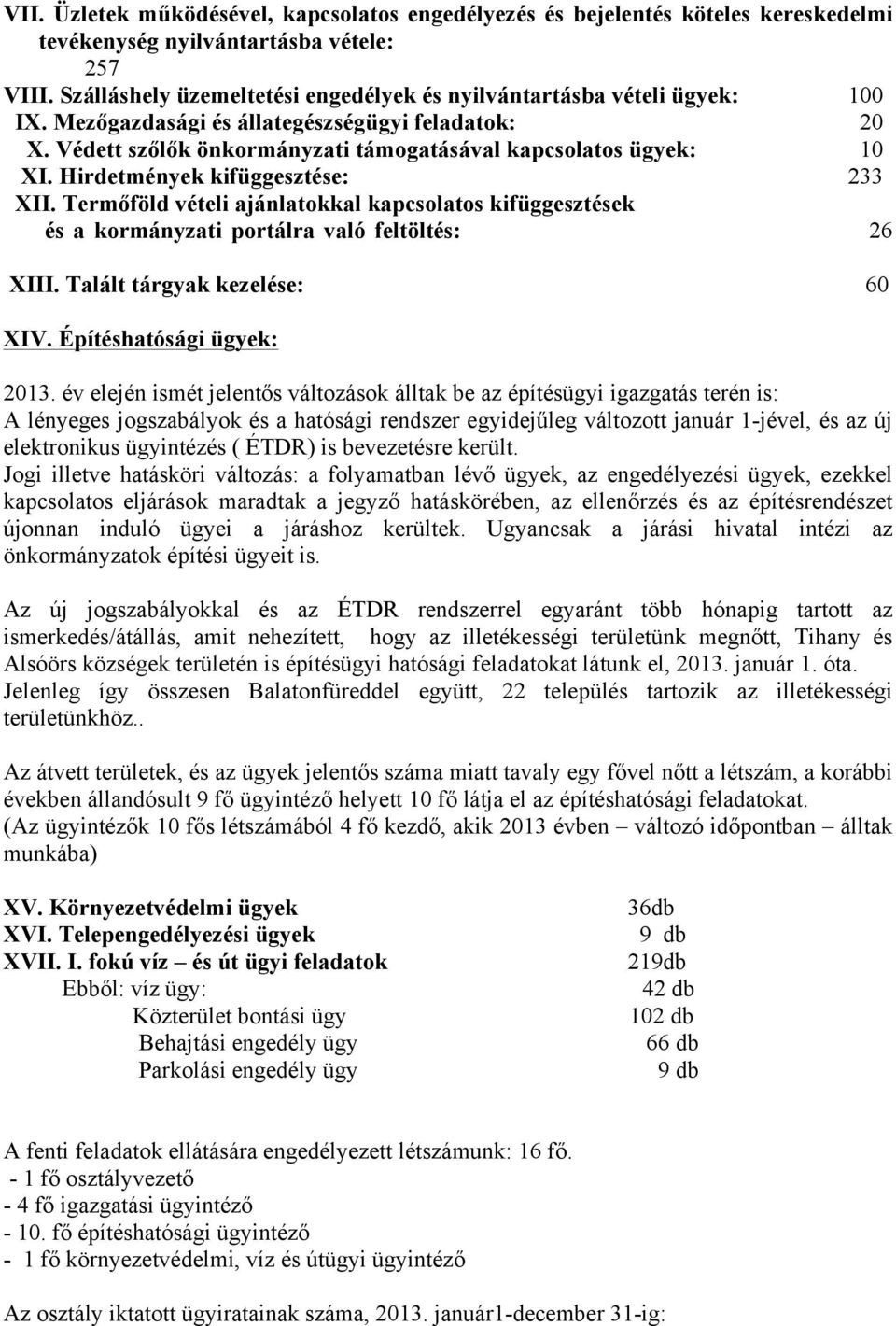 VII. Üzletek működésével, kapcsolatos engedélyezés és bejelentés köteles kereskedelmi tevékenység nyilvántartásba vétele:
257
VIII. Szálláshely üzemeltetési engedélyek és nyilvántartásba vételi ügyek: 100
IX. Mezőgazdasági és állategészségügyi feladatok: 20
X. Védett szőlők önkormányzati támogatásával kapcsolatos ügyek: 10
XI. Hirdetmények kifüggesztése: 233
XII. Termőföld vételi ajánlatokkal kapcsolatos kifüggesztések és a kormányzati portálra való feltöltés: 26

XIII. Talált tárgyak kezelése: 60

XIV. Építéshatósági ügyek:

2013. év elején ismét jelentős változások álltak be az építésügyi igazgatás terén is: A lényeges jogszabályok és a hatósági rendszer egyidejűleg változott január 1-jével, és az új elektronikus ügyintézés ( ÉTDR) is bevezetésre került.
Jogi illetve hatásköri változás: a folyamatban lévő ügyek, az engedélyezési ügyek, ezekkel kapcsolatos eljárások maradtak a jegyző hatáskörében, az ellenőrzés és az építésrendészet újonnan induló ügyei a járáshoz kerültek. Ugyancsak a járási hivatal intézi az önkormányzatok építési ügyeit is.

Az új jogszabályokkal és az ÉTDR rendszerrel egyaránt több hónapig tartott az ismerkedés/átállás, amit nehezített, hogy az illetékességi területünk megnőtt, Tihany és Alsóörs községek területén is építésügyi hatósági feladatokat látunk el, 2013. január 1. óta. Jelenleg így összesen Balatonfüreddel együtt, 22 település tartozik az illetékességi területünkhöz..

Az átvett területek, és az ügyek jelentős száma miatt tavaly egy fővel nőtt a létszám, a korábbi években állandósult 9 fő ügyintéző helyett 10 fő látja el az építéshatósági feladatokat. (Az ügyintézők 10 fős létszámából 4 fő kezdő, akik 2013 évben – változó időpontban – álltak munkába)

XV. Környezetvédelmi ügyek 36db
XVI. Telepengedélyezési ügyek 9 db
XVII. I. fokú víz – és út ügyi feladatok 219db
Ebből: víz ügy: 42 db
Közterület bontási ügy 102 db
Behajtási engedély ügy 66 db
Parkolási engedély ügy 9 db

A fenti feladatok ellátására engedélyezett létszámunk: 16 fő.
- 1 fő osztályvezető
- 4 fő igazgatási ügyintéző
- 10. fő építéshatósági ügyintéző
- 1 fő környezetvédelmi, víz és útügyi ügyintéző

Az osztály iktatott ügyiratainak száma, 2013. január1-december 31-ig: